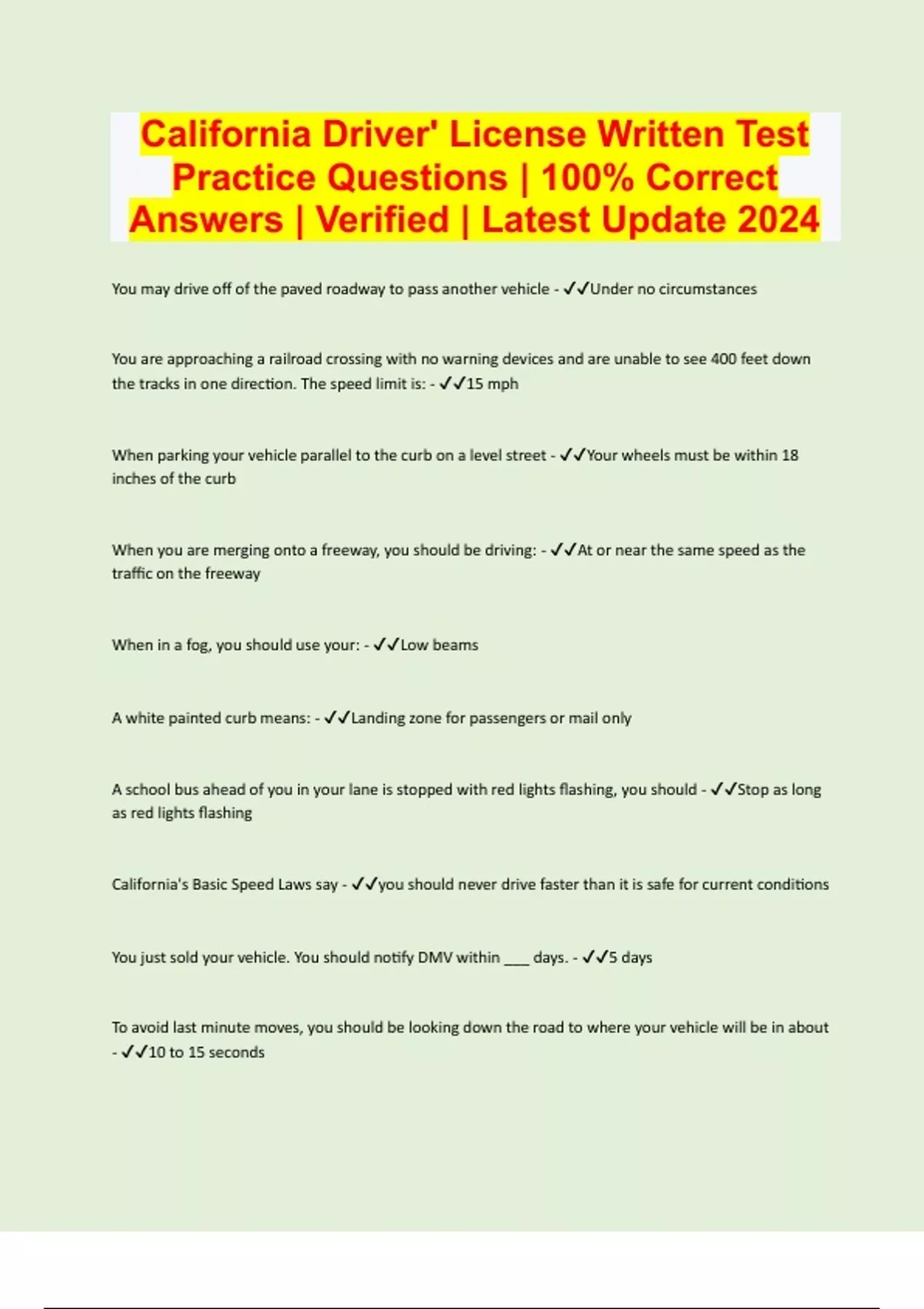 California Driver' License Written Test Practice Questions | 100% Correct Answers | Verified | Latest Update 2024

You may drive off of the paved roadway to pass another vehicle - ✓✓Under no circumstances

You are approaching a railroad crossing with no warning devices and are unable to see 400 feet down the tracks in one direction. The speed limit is: - ✓✓15 mph

When parking your vehicle parallel to the curb on a level street - ✓✓Your wheels must be within 18 inches of the curb

When you are merging onto a freeway, you should be driving: - ✓✓At or near the same speed as the traffic on the freeway

When in a fog, you should use your: - ✓✓Low beams

A white painted curb means: - ✓✓Landing zone for passengers or mail only

A school bus ahead of you in your lane is stopped with red lights flashing, you should - ✓✓Stop as long as red lights flashing

California's Basic Speed Laws say - ✓✓you should never drive faster than it is safe for current conditions

You just sold your vehicle. You should notify DMV within ___ days. - ✓✓5 days

To avoid last minute moves, you should be looking down the road to where your vehicle will be in about - ✓✓10 to 15 seconds